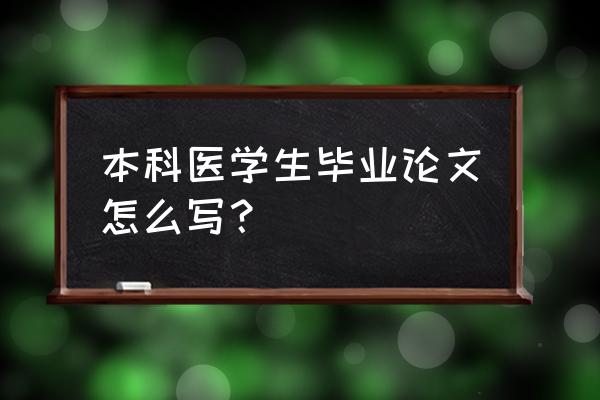 本科医学生毕业论文怎么写？